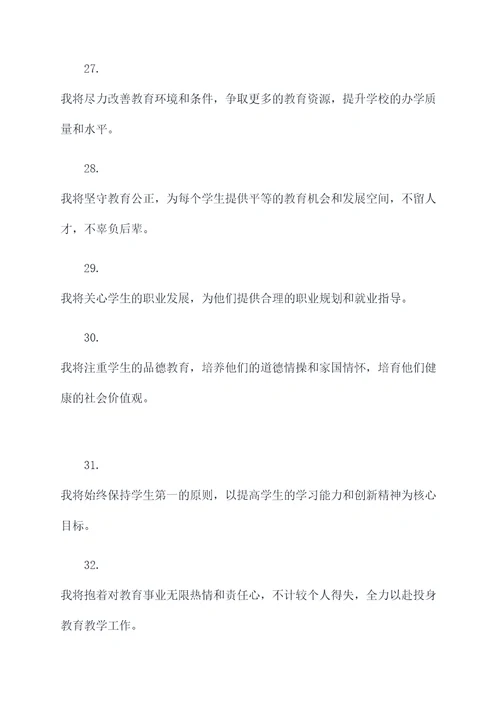 27.

我将尽力改善教育环境和条件，争取更多的教育资源，提升学校的办学质量和水平。

28.

我将坚守教育公正，为每个学生提供平等的教育机会和发展空间，不留人才，不辜负后辈。

29.

我将关心学生的职业发展，为他们提供合理的职业规划和就业指导。

30.

我将注重学生的品德教育，培养他们的道德情操和家国情怀，培育他们健康的社会价值观。

31.

我将始终保持学生第一的原则，以提高学生的学习能力和创新精神为核心目标。

32.

我将抱着对教育事业无限热情和责任心，不计较个人得失，全力以赴投身教育教学工作。